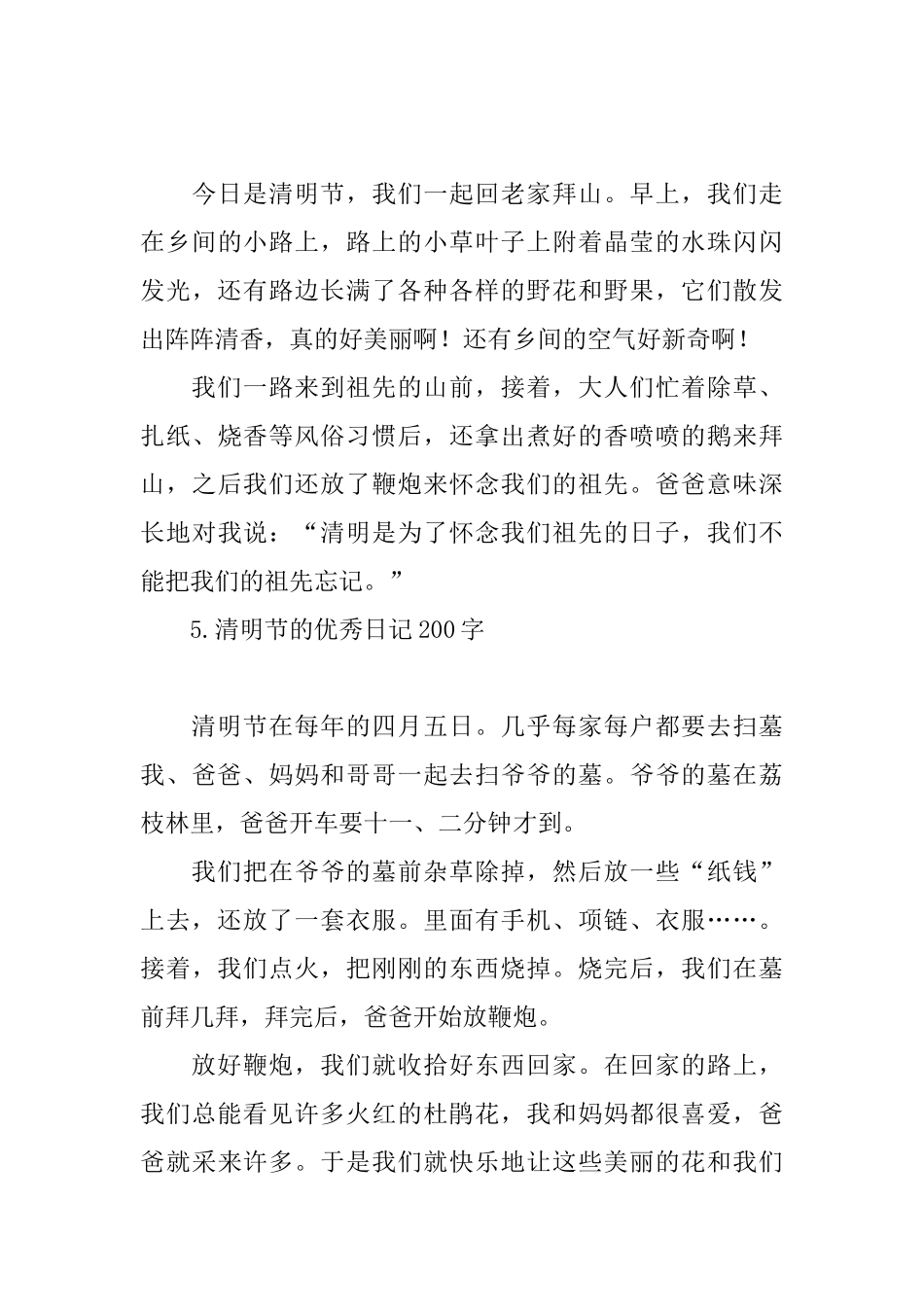 今日是清明节，我们一起回老家拜山。早上，我们走在乡间的小路上，路上的小草叶子上附着晶莹的水珠闪闪发光，还有路边长满了各种各样的野花和野果，它们散发出阵阵清香，真的好美丽啊！还有乡间的空气好新奇啊！

我们一路来到祖先的山前，接着，大人们忙着除草、扎纸、烧香等风俗习惯后，还拿出煮好的香喷喷的鹅来拜山，之后我们还放了鞭炮来怀念我们的祖先。爸爸意味深长地对我说：“清明是为了怀念我们祖先的日子，我们不能把我们的祖先忘记。”

5.清明节的优秀日记200字

清明节在每年的四月五日。几乎每家每户都要去扫墓我、爸爸、妈妈和哥哥一起去扫爷爷的墓。爷爷的墓在荔枝林里，爸爸开车要十一、二分钟才到。

我们把在爷爷的墓前杂草除掉，然后放一些“纸钱”上去，还放了一套衣服。里面有手机、项链、衣服……。接着，我们点火，把刚刚的东西烧掉。烧完后，我们在墓前拜几拜，拜完后，爸爸开始放鞭炮。

放好鞭炮，我们就收拾好东西回家。在回家的路上，我们总能看见许多火红的杜鹃花，我和妈妈都很喜爱，爸爸就采来许多。于是我们就快乐地让这些美丽的花和我们